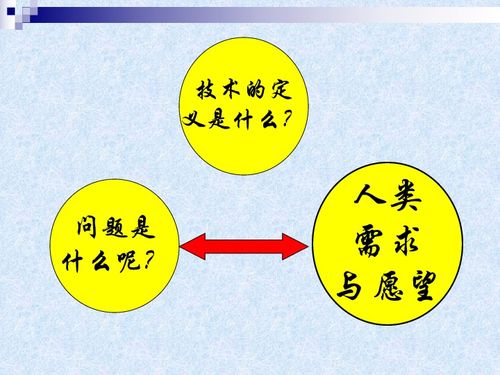 技术的定义是什么？

问题是什么呢？

人类需求与愿望